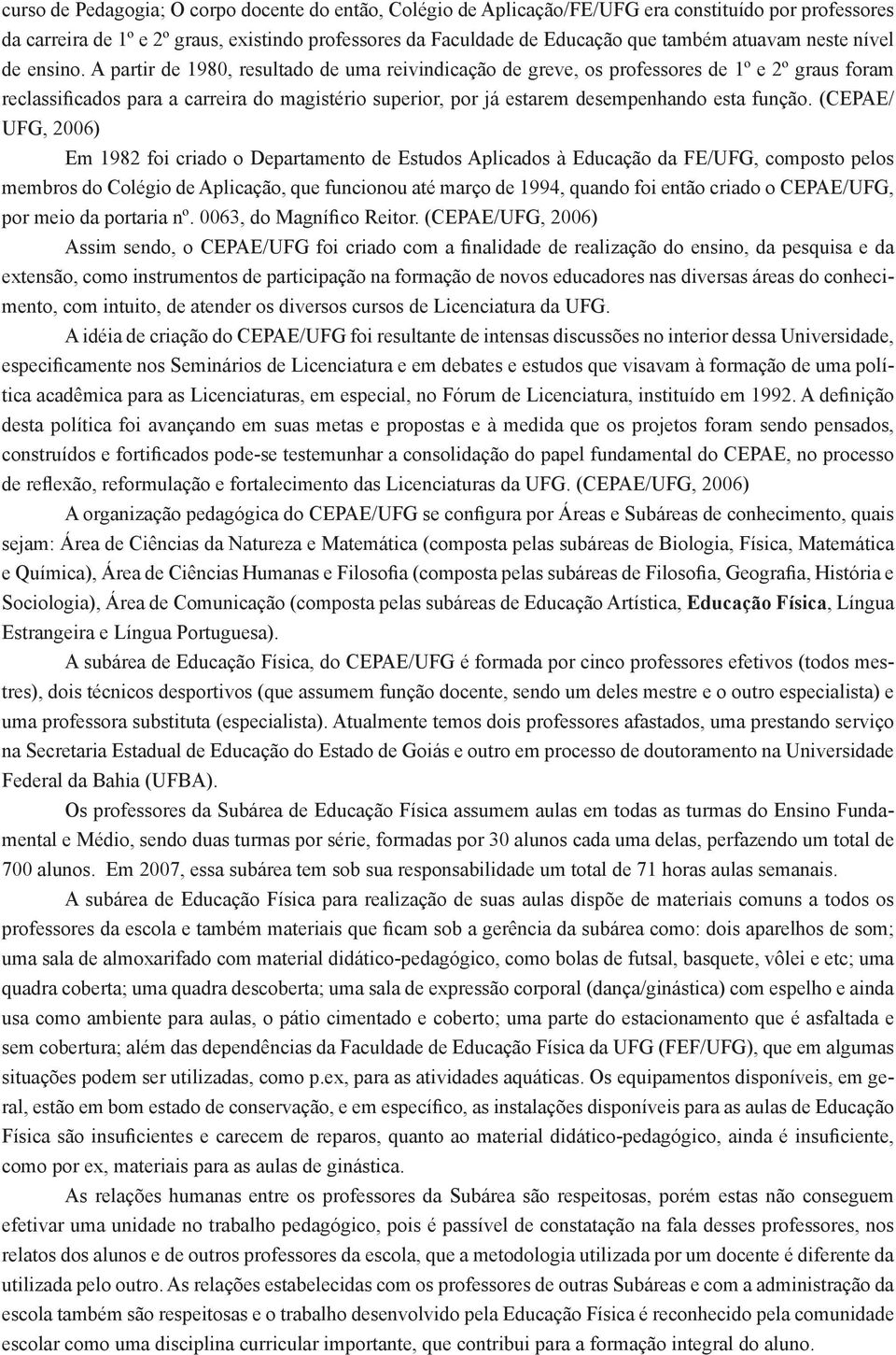 curso de Pedagogia; O corpo docente do então, Colégio de Aplicação/FE/UFG era constituído por professores da carreira de 1º e 2º graus, existindo professores da Faculdade de Educação que também atuavam neste nível de ensino. A partir de 1980, resultado de uma reivindicação de greve, os professores de 1º e 2º graus foram reclassificados para a carreira do magistério superior, por já estarem desempenhando esta função. (CEPAE/UFG, 2006)

Em 1982 foi criado o Departamento de Estudos Aplicados à Educação da FE/UFG, composto pelos membros do Colégio de Aplicação, que funcionou até março de 1994, quando foi então criado o CEPAE/UFG, por meio da portaria nº. 0063, do Magnífico Reitor. (CEPAE/UFG, 2006)

Assim sendo, o CEPAE/UFG foi criado com a finalidade de realização do ensino, da pesquisa e da extensão, como instrumentos de participação na formação de novos educadores nas diversas áreas do conhecimento, com intuito, de atender os diversos cursos de Licenciatura da UFG.

A idéia de criação do CEPAE/UFG foi resultante de intensas discussões no interior dessa Universidade, especificamente nos Seminários de Licenciatura e em debates e estudos que visavam à formação de uma política acadêmica para as Licenciaturas, em especial, no Fórum de Licenciatura, instituído em 1992. A definição desta política foi avançando em suas metas e propostas e à medida que os projetos foram sendo pensados, construídos e fortificados pode-se testemunhar a consolidação do papel fundamental do CEPAE, no processo de reflexão, reformulação e fortalecimento das Licenciaturas da UFG. (CEPAE/UFG, 2006)

A organização pedagógica do CEPAE/UFG se configura por Áreas e Subáreas de conhecimento, quais sejam: Área de Ciências da Natureza e Matemática (composta pelas subáreas de Biologia, Física, Matemática e Química), Área de Ciências Humanas e Filosofia (composta pelas subáreas de Filosofia, Geografia, História e Sociologia), Área de Comunicação (composta pelas subáreas de Educação Artística, Educação Física, Língua Estrangeira e Língua Portuguesa).

A subárea de Educação Física, do CEPAE/UFG é formada por cinco professores efetivos (todos mestres), dois técnicos desportivos (que assumem função docente, sendo um deles mestre e o outro especialista) e uma professora substituta (especialista). Atualmente temos dois professores afastados, uma prestando serviço na Secretaria Estadual de Educação do Estado de Goiás e outro em processo de doutoramento na Universidade Federal da Bahia (UFBA).

Os professores da Subárea de Educação Física assumem aulas em todas as turmas do Ensino Fundamental e Médio, sendo duas turmas por série, formadas por 30 alunos cada uma delas, perfazendo um total de 700 alunos. Em 2007, essa subárea tem sob sua responsabilidade um total de 71 horas aulas semanais.

A subárea de Educação Física para realização de suas aulas dispõe de materiais comuns a todos os professores da escola e também materiais que ficam sob a gerência da subárea como: dois aparelhos de som; uma sala de almoxarifado com material didático-pedagógico, como bolas de futsal, basquete, vôlei e etc; uma quadra coberta; uma quadra descoberta; uma sala de expressão corporal (dança/ginástica) com espelho e ainda usa como ambiente para aulas, o pátio cimentado e coberto; uma parte do estacionamento que é asfaltada e sem cobertura; além das dependências da Faculdade de Educação Física da UFG (FEF/UFG), que em algumas situações podem ser utilizadas, como p.ex, para as atividades aquáticas. Os equipamentos disponíveis, em geral, estão em bom estado de conservação, e em específico, as instalações disponíveis para as aulas de Educação Física são insuficientes e carecem de reparos, quanto ao material didático-pedagógico, ainda é insuficiente, como por ex, materiais para as aulas de ginástica.

As relações humanas entre os professores da Subárea são respeitosas, porém estas não conseguem efetivar uma unidade no trabalho pedagógico, pois é passível de constatação na fala desses professores, nos relatos dos alunos e de outros professores da escola, que a metodologia utilizada por um docente é diferente da utilizada pelo outro. As relações estabelecidas com os professores de outras Subáreas e com a administração da escola também são respeitosas e o trabalho desenvolvido pela Educação Física é reconhecido pela comunidade escolar como uma disciplina curricular importante, que contribui para a formação integral do aluno.